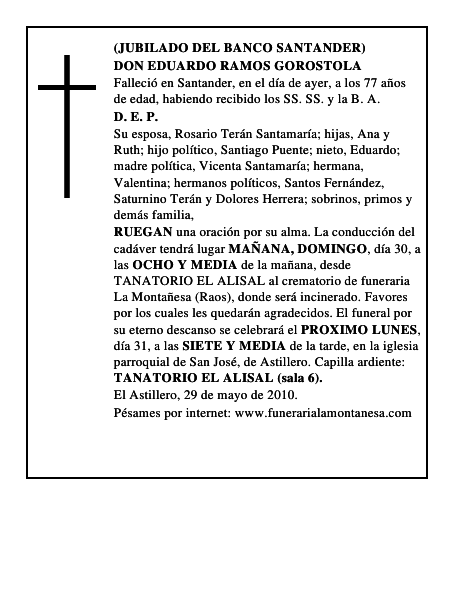 (JUBILADO DEL BANCO SANTANDER)
DON EDUARDO RAMOS GOROSTOLA
Falleció en Santander, en el día de ayer, a los 77 años de edad, habiendo recibido los SS. SS. y la B. A.
D. E. P.
Su esposa, Rosario Terán Santamaría; hijas, Ana y Ruth; hijo político, Santiago Puente; nieto, Eduardo; madre política, Vicenta Santamaría; hermana, Valentina; hermanos políticos, Santos Fernández, Saturnino Terán y Dolores Herrera; sobrinos, primos y demás familia,
RUEGAN una oración por su alma. La conducción del cadáver tendrá lugar MAÑANA, DOMINGO, día 30, a las OCHO Y MEDIA de la mañana, desde TANATORIO EL ALISAL al crematorio de funeraria La Montañesa (Raos), donde será incinerado. Favores por los cuales les quedarán agradecidos. El funeral por su eterno descanso se celebrará el PROXIMO LUNES, día 31, a las SIETE Y MEDIA de la tarde, en la iglesia parroquial de San José, de Astillero. Capilla ardiente: TANATORIO EL ALISAL (sala 6).
El Astillero, 29 de mayo de 2010.
Pésames por internet: www.funerarialamontanesa.com